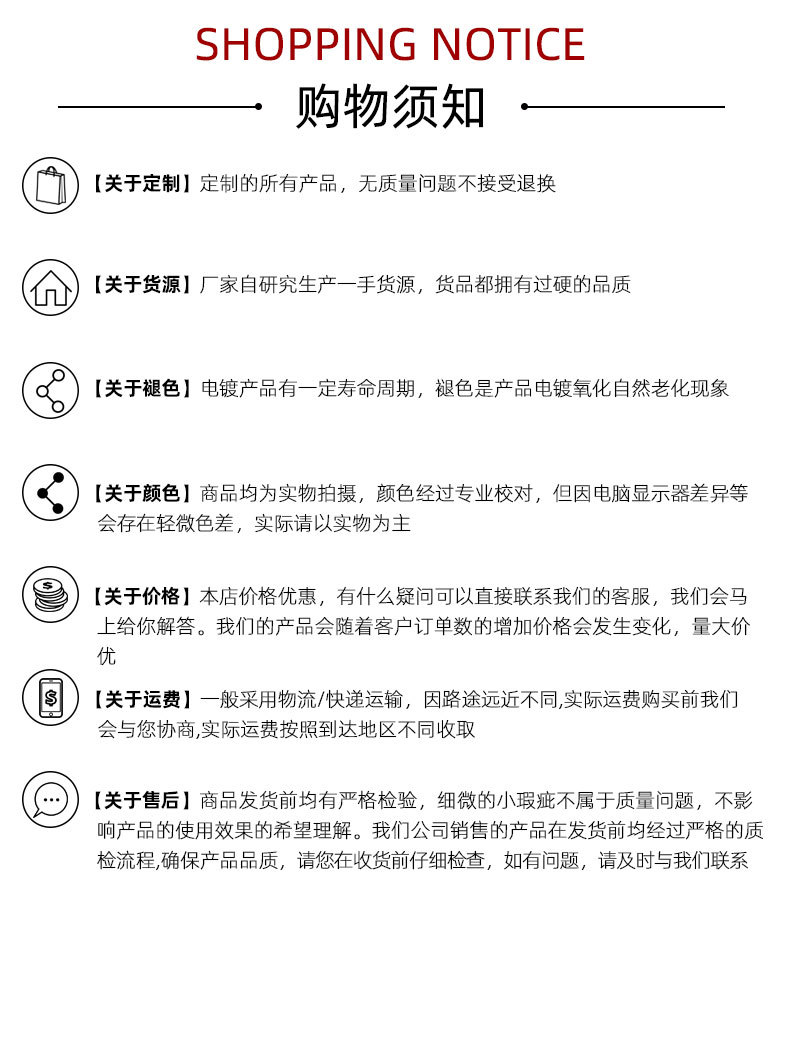 SHOPPING NOTICE

购物须知

【关于定制】定制的所有产品，无质量问题不接受退换

【关于货源】厂家自研究生产一手货源，货品都拥有过硬的品质

【关于褪色】电镀产品有一定寿命周期，褪色是产品电镀氧化自然老化现象

【关于颜色】商品均为实物拍摄，颜色经过专业校对，但因电脑显示器差异等会存在轻微色差，实际请以实物为主

【关于价格】本店价格优惠，有什么疑问可以直接联系我们的客服，我们会马上给你解答。我们的产品会随着客户订单数的增加价格会发生变化，量大价优

【关于运费】一般采用物流/快递运输，因路途远近不同,实际运费购买前我们会与您协商,实际运费按照到达地区不同收取

【关于售后】商品发货前均有严格检验，细微的小瑕疵不属于质量问题，不影响产品的使用效果的希望理解。我们公司销售的产品在发货前均经过严格的质检流程,确保产品品质，请您在收货前仔细检查，如有问题，请及时与我们联系